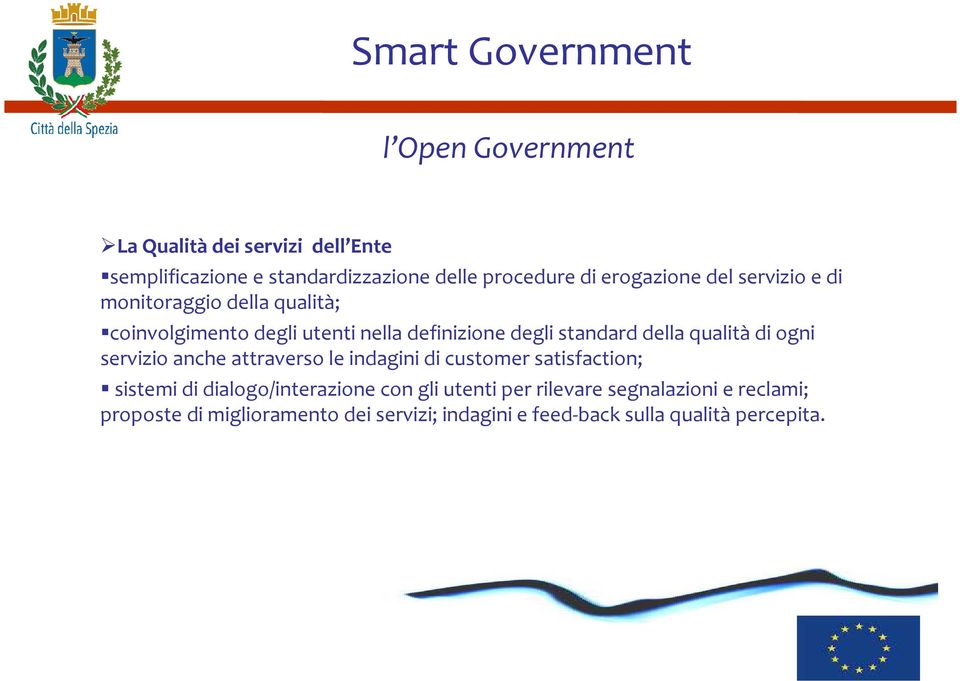 Città della Spezia

Smart Government

l'Open Government

➢La Qualità dei servizi dell'Ente

▪semplificazione e standardizzazione delle procedure di erogazione del servizio e di monitoraggio della qualità;

▪coinvolgimento degli utenti nella definizione degli standard della qualità di ogni servizio anche attraverso le indagini di customer satisfaction;

▪ sistemi di dialogo/interazione con gli utenti per rilevare segnalazioni e reclami; proposte di miglioramento dei servizi; indagini e feed-back sulla qualità percepita.